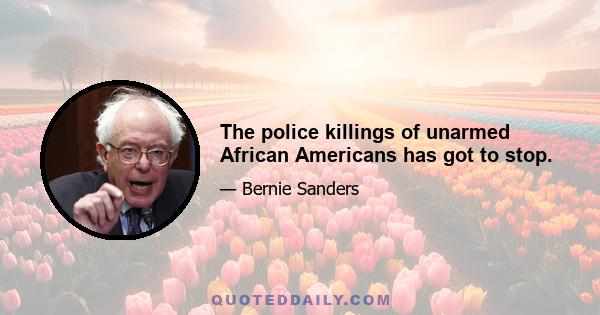 The police killings of unarmed African Americans has got to stop.

— Bernie Sanders

QUOTEDDAILY.COM